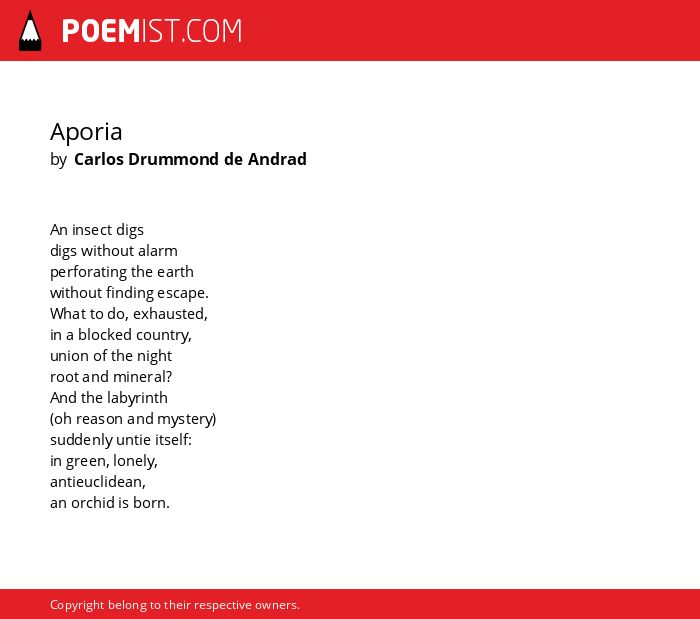 POEMIST.COM

Aporia
by Carlos Drummond de Andrad

An insect digs
digs without alarm
perforating the earth
without finding escape.
What to do, exhausted,
in a blocked country,
union of the night
root and mineral?
And the labyrinth
(oh reason and mystery)
suddenly untie itself:
in green, lonely,
antieuclidean,
an orchid is born.

Copyright belong to their respective owners.